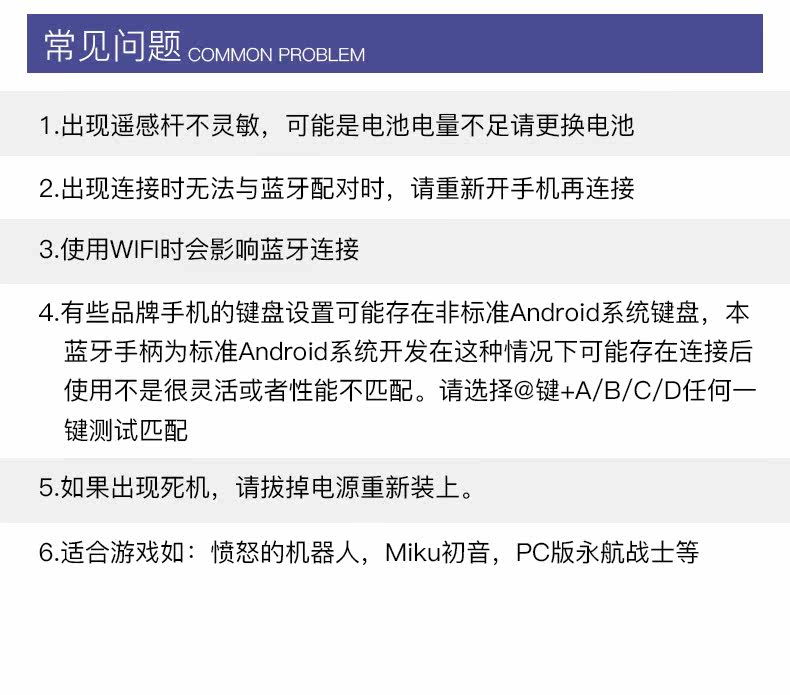 常见问题 COMMON PROBLEM

1.出现遥感杆不灵敏，可能是电池电量不足请更换电池

2.出现连接时无法与蓝牙配对时，请重新开手机再连接

3.使用WIFI时会影响蓝牙连接

4.有些品牌手机的键盘设置可能存在非标准Android系统键盘，本蓝牙手柄为标准Android系统开发在这种情况下可能存在连接后使用不是很灵活或者性能不匹配。请选择@键+A/B/C/D任何一键测试匹配

5.如果出现死机，请拔掉电源重新装上。

6.适合游戏如：愤怒的机器人，Miku初音，PC版永航战士等